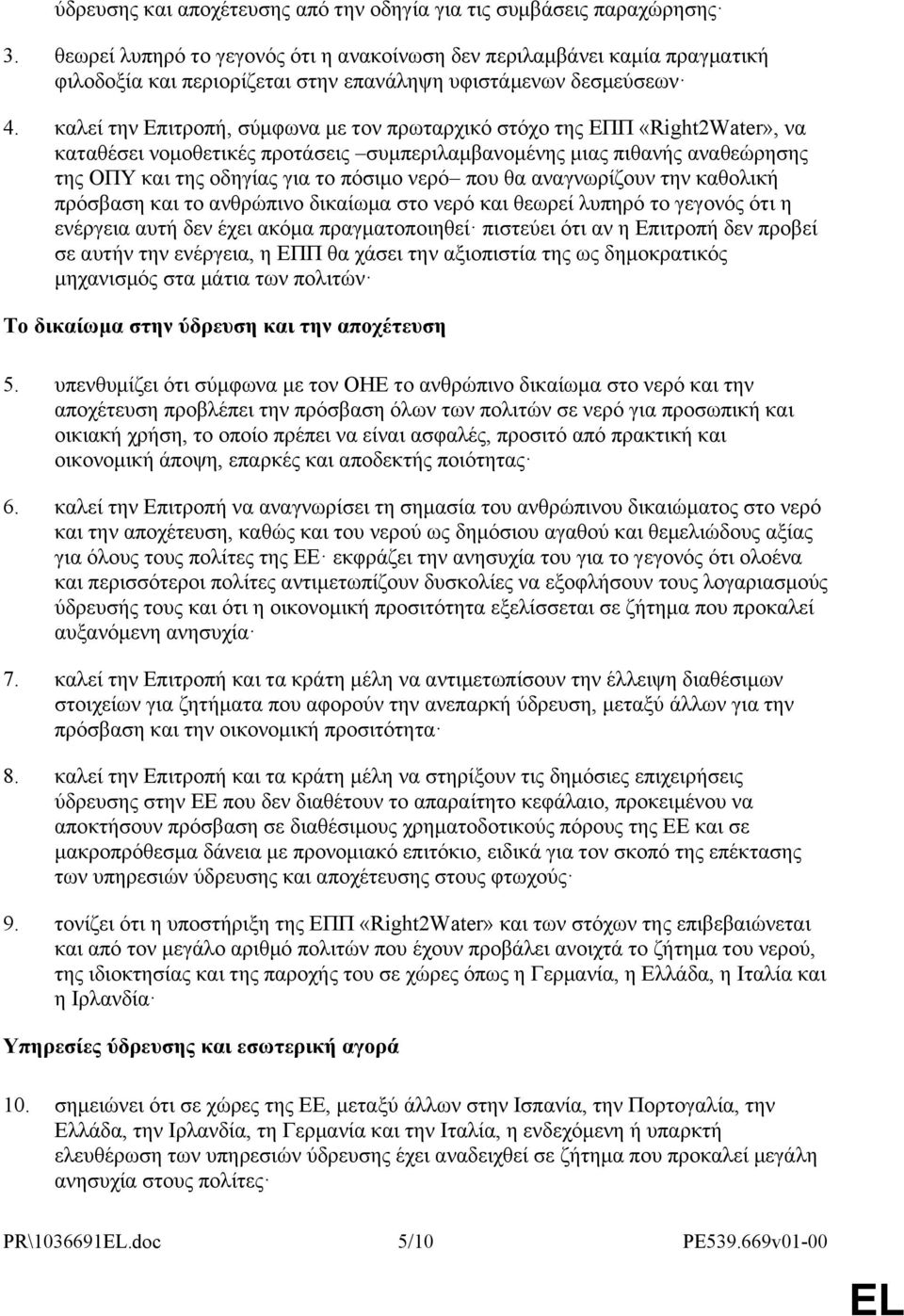 ύδρευσης και αποχέτευσης από την οδηγία για τις συμβάσεις παραχώρησης·

3. θεωρεί λυπηρό το γεγονός ότι η ανακοίνωση δεν περιλαμβάνει καμία πραγματική φιλοδοξία και περιορίζεται στην επανάληψη υφιστάμενων δεσμεύσεων·

4. καλεί την Επιτροπή, σύμφωνα με τον πρωταρχικό στόχο της ΕΠΠ «Right2Water», να καταθέσει νομοθετικές προτάσεις –συμπεριλαμβανομένης μιας πιθανής αναθεώρησης της ΟΠΥ και της οδηγίας για το πόσιμο νερό– που θα αναγνωρίζουν την καθολική πρόσβαση και το ανθρώπινο δικαίωμα στο νερό και θεωρεί λυπηρό το γεγονός ότι η ενέργεια αυτή δεν έχει ακόμα πραγματοποιηθεί· πιστεύει ότι αν η Επιτροπή δεν προβεί σε αυτήν την ενέργεια, η ΕΠΠ θα χάσει την αξιοπιστία της ως δημοκρατικός μηχανισμός στα μάτια των πολιτών·

Το δικαίωμα στην ύδρευση και την αποχέτευση

5. υπενθυμίζει ότι σύμφωνα με τον ΟΗΕ το ανθρώπινο δικαίωμα στο νερό και την αποχέτευση προβλέπει την πρόσβαση όλων των πολιτών σε νερό για προσωπική και οικιακή χρήση, το οποίο πρέπει να είναι ασφαλές, προσιτό από πρακτική και οικονομική άποψη, επαρκές και αποδεκτής ποιότητας·

6. καλεί την Επιτροπή να αναγνωρίσει τη σημασία του ανθρώπινου δικαιώματος στο νερό και την αποχέτευση, καθώς και του νερού ως δημόσιου αγαθού και θεμελιώδους αξίας για όλους τους πολίτες της ΕΕ· εκφράζει την ανησυχία του για το γεγονός ότι ολοένα και περισσότεροι πολίτες αντιμετωπίζουν δυσκολίες να εξοφλήσουν τους λογαριασμούς ύδρευσής τους και ότι η οικονομική προσιτότητα εξελίσσεται σε ζήτημα που προκαλεί αυξανόμενη ανησυχία·

7. καλεί την Επιτροπή και τα κράτη μέλη να αντιμετωπίσουν την έλλειψη διαθέσιμων στοιχείων για ζητήματα που αφορούν την ανεπαρκή ύδρευση, μεταξύ άλλων για την πρόσβαση και την οικονομική προσιτότητα·

8. καλεί την Επιτροπή και τα κράτη μέλη να στηρίξουν τις δημόσιες επιχειρήσεις ύδρευσης στην ΕΕ που δεν διαθέτουν το απαραίτητο κεφάλαιο, προκειμένου να αποκτήσουν πρόσβαση σε διαθέσιμους χρηματοδοτικούς πόρους της ΕΕ και σε μακροπρόθεσμα δάνεια με προνομιακό επιτόκιο, ειδικά για τον σκοπό της επέκτασης των υπηρεσιών ύδρευσης και αποχέτευσης στους φτωχούς·

9. τονίζει ότι η υποστήριξη της ΕΠΠ «Right2Water» και των στόχων της επιβεβαιώνεται και από τον μεγάλο αριθμό πολιτών που έχουν προβάλει ανοιχτά το ζήτημα του νερού, της ιδιοκτησίας και της παροχής του σε χώρες όπως η Γερμανία, η Ελλάδα, η Ιταλία και η Ιρλανδία·

Υπηρεσίες ύδρευσης και εσωτερική αγορά

10. σημειώνει ότι σε χώρες της ΕΕ, μεταξύ άλλων στην Ισπανία, την Πορτογαλία, την Ελλάδα, την Ιρλανδία, τη Γερμανία και την Ιταλία, η ενδεχόμενη ή υπαρκτή ελευθέρωση των υπηρεσιών ύδρευσης έχει αναδειχθεί σε ζήτημα που προκαλεί μεγάλη ανησυχία στους πολίτες·

PR\1036691EL.doc 5/10 PE539.669v01-00

EL